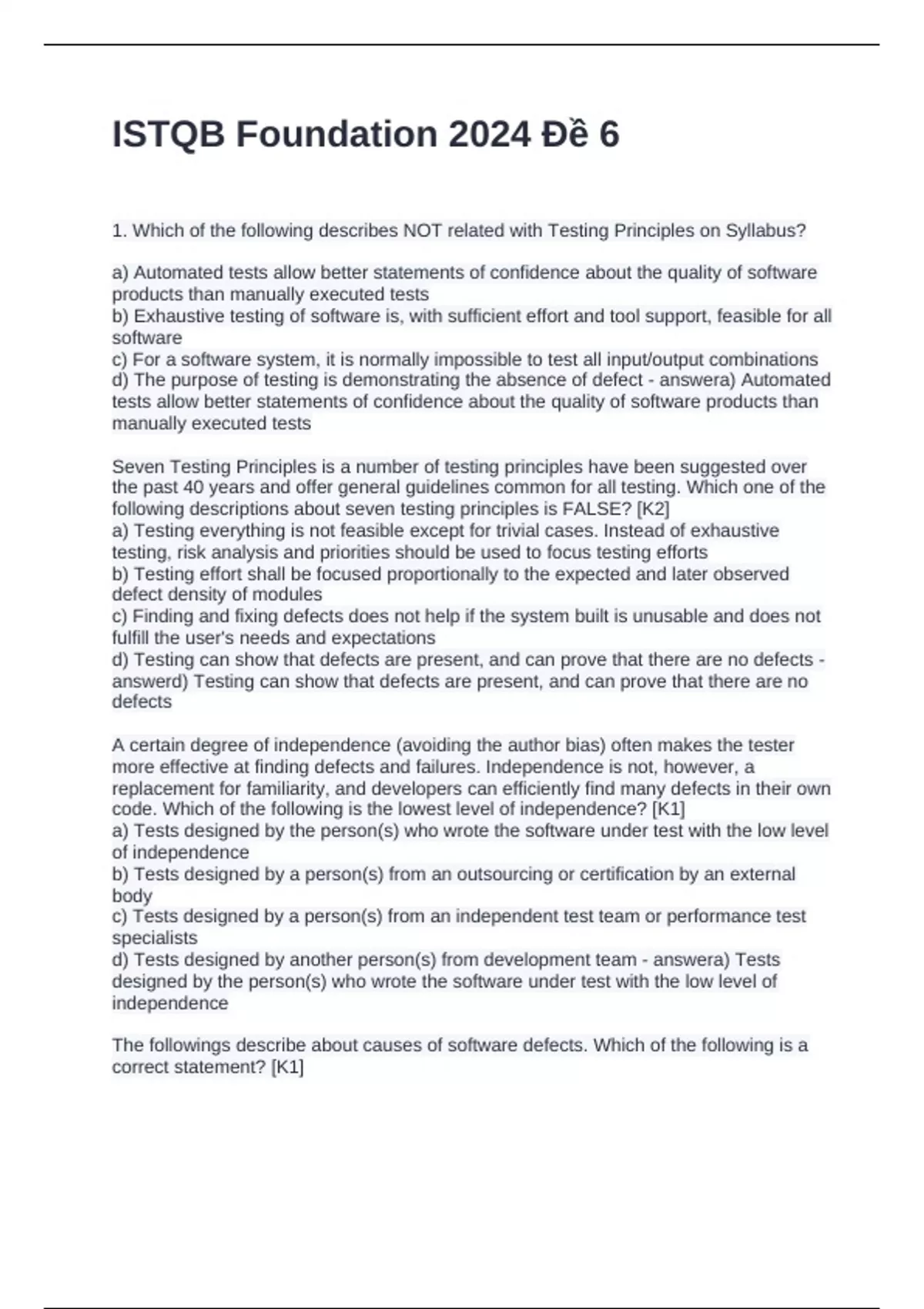 ISTQB Foundation 2024 Đề 6

1. Which of the following describes NOT related with Testing Principles on Syllabus?

a) Automated tests allow better statements of confidence about the quality of software products than manually executed tests
b) Exhaustive testing of software is, with sufficient effort and tool support, feasible for all software
c) For a software system, it is normally impossible to test all input/output combinations
d) The purpose of testing is demonstrating the absence of defect - answera) Automated tests allow better statements of confidence about the quality of software products than manually executed tests

Seven Testing Principles is a number of testing principles have been suggested over the past 40 years and offer general guidelines common for all testing. Which one of the following descriptions about seven testing principles is FALSE? [K2]
a) Testing everything is not feasible except for trivial cases. Instead of exhaustive testing, risk analysis and priorities should be used to focus testing efforts
b) Testing effort shall be focused proportionally to the expected and later observed defect density of modules
c) Finding and fixing defects does not help if the system built is unusable and does not fulfill the user's needs and expectations
d) Testing can show that defects are present, and can prove that there are no defects - answerd) Testing can show that defects are present, and can prove that there are no defects

A certain degree of independence (avoiding the author bias) often makes the tester more effective at finding defects and failures. Independence is not, however, a replacement for familiarity, and developers can efficiently find many defects in their own code. Which of the following is the lowest level of independence? [K1]
a) Tests designed by the person(s) who wrote the software under test with the low level of independence
b) Tests designed by a person(s) from an outsourcing or certification by an external body
c) Tests designed by a person(s) from an independent test team or performance test specialists
d) Tests designed by another person(s) from development team - answera) Tests designed by the person(s) who wrote the software under test with the low level of independence

The followings describe about causes of software defects. Which of the following is a correct statement? [K1]